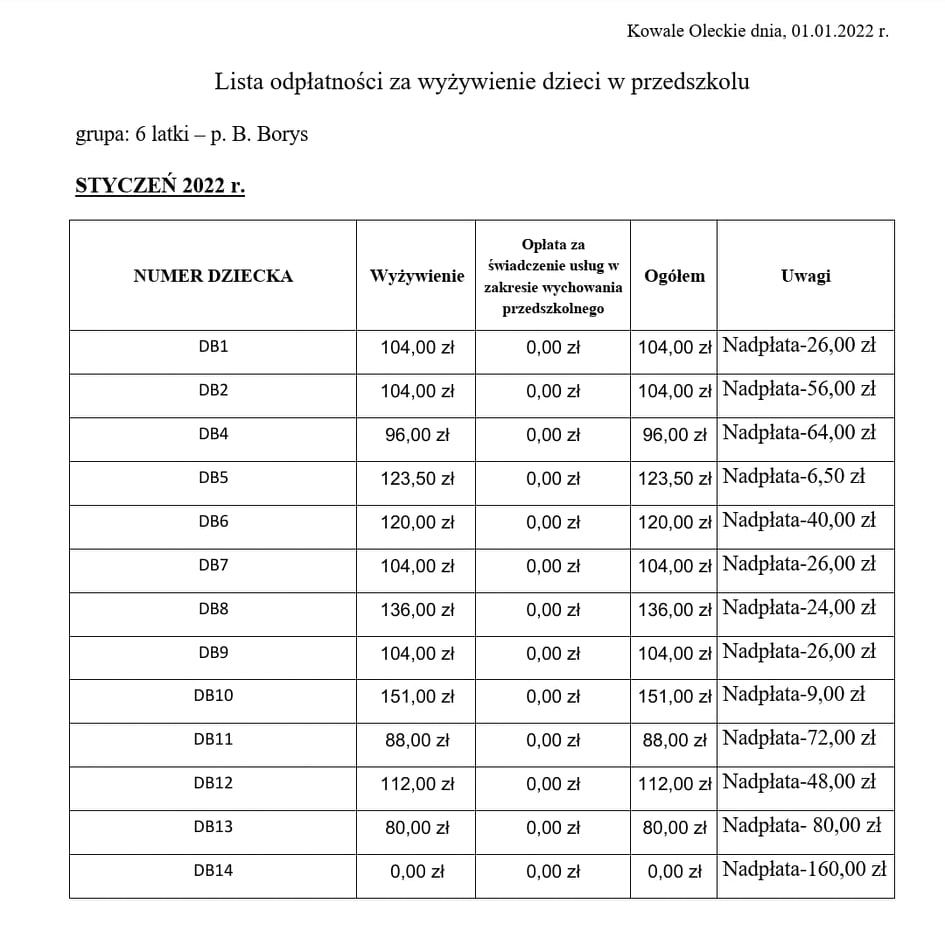 Kowale Oleckie dnia, 01.01.2022 r.

Lista odpłatności za wyżywienie dzieci w przedszkolu

grupa: 6 latki – p. B. Borys

STYCZEŃ 2022 r.

| NUMER DZIECKA | Wyżywienie | Opłata za świadczenie usług w zakresie wychowania przedszkolnego | Ogółem | Uwagi |
|---|---|---|---|---|
| DB1 | 104,00 zł | 0,00 zł | 104,00 zł | Nadpłata-26,00 zł |
| DB2 | 104,00 zł | 0,00 zł | 104,00 zł | Nadpłata-56,00 zł |
| DB4 | 96,00 zł | 0,00 zł | 96,00 zł | Nadpłata-64,00 zł |
| DB5 | 123,50 zł | 0,00 zł | 123,50 zł | Nadpłata-6,50 zł |
| DB6 | 120,00 zł | 0,00 zł | 120,00 zł | Nadpłata-40,00 zł |
| DB7 | 104,00 zł | 0,00 zł | 104,00 zł | Nadpłata-26,00 zł |
| DB8 | 136,00 zł | 0,00 zł | 136,00 zł | Nadpłata-24,00 zł |
| DB9 | 104,00 zł | 0,00 zł | 104,00 zł | Nadpłata-26,00 zł |
| DB10 | 151,00 zł | 0,00 zł | 151,00 zł | Nadpłata-9,00 zł |
| DB11 | 88,00 zł | 0,00 zł | 88,00 zł | Nadpłata-72,00 zł |
| DB12 | 112,00 zł | 0,00 zł | 112,00 zł | Nadpłata-48,00 zł |
| DB13 | 80,00 zł | 0,00 zł | 80,00 zł | Nadpłata- 80,00 zł |
| DB14 | 0,00 zł | 0,00 zł | 0,00 zł | Nadpłata-160,00 zł |